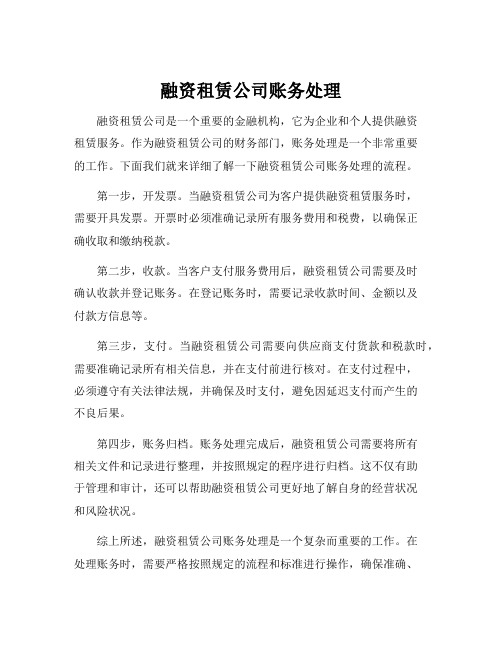 融资租赁公司账务处理

融资租赁公司是一个重要的金融机构，它为企业和个人提供融资租赁服务。作为融资租赁公司的财务部门，账务处理是一个非常重要的工作。下面我们就来详细了解一下融资租赁公司账务处理的流程。

第一步，开发票。当融资租赁公司为客户提供融资租赁服务时，需要开具发票。开票时必须准确记录所有服务费用和税费，以确保正确收取和缴纳税款。

第二步，收款。当客户支付服务费用后，融资租赁公司需要及时确认收款并登记账务。在登记账务时，需要记录收款时间、金额以及付款方信息等。

第三步，支付。当融资租赁公司需要向供应商支付货款和税款时，需要准确记录所有相关信息，并在支付前进行核对。在支付过程中，必须遵守有关法律法规，并确保及时支付，避免因延迟支付而产生的不良后果。

第四步，账务归档。账务处理完成后，融资租赁公司需要将所有相关文件和记录进行整理，并按照规定的程序进行归档。这不仅有助于管理和审计，还可以帮助融资租赁公司更好地了解自身的经营状况和风险状况。

综上所述，融资租赁公司账务处理是一个复杂而重要的工作。在处理账务时，需要严格按照规定的流程和标准进行操作，确保准确、